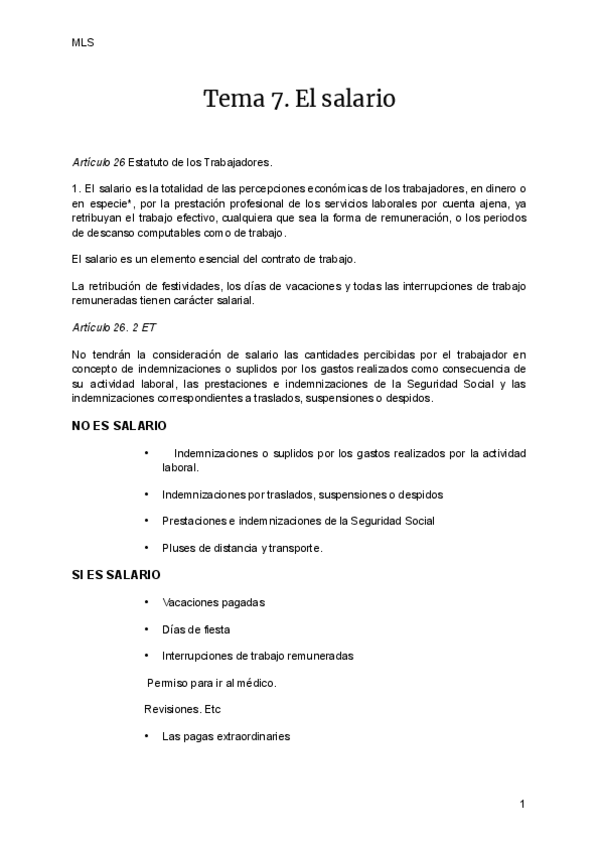 MLS

Tema 7. El salario

Artículo 26 Estatuto de los Trabajadores.

1. El salario es la totalidad de las percepciones económicas de los trabajadores, en dinero o en especie*, por la prestación profesional de los servicios laborales por cuenta ajena, ya retribuyan el trabajo efectivo, cualquiera que sea la forma de remuneración, o los periodos de descanso computables como de trabajo.

El salario es un elemento esencial del contrato de trabajo.

La retribución de festividades, los días de vacaciones y todas las interrupciones de trabajo remuneradas tienen carácter salarial.

Artículo 26. 2 ET

No tendrán la consideración de salario las cantidades percibidas por el trabajador en concepto de indemnizaciones o suplidos por los gastos realizados como consecuencia de su actividad laboral, las prestaciones e indemnizaciones de la Seguridad Social y las indemnizaciones correspondientes a traslados, suspensiones o despidos.

NO ES SALARIO

• Indemnizaciones o suplidos por los gastos realizados por la actividad laboral.

• Indemnizaciones por traslados, suspensiones o despidos

• Prestaciones e indemnizaciones de la Seguridad Social

• Pluses de distancia y transporte.

SI ES SALARIO

• Vacaciones pagadas

• Días de fiesta

• Interrupciones de trabajo remuneradas

Permiso para ir al médico.

Revisiones. Etc

• Las pagas extraordinaries

1